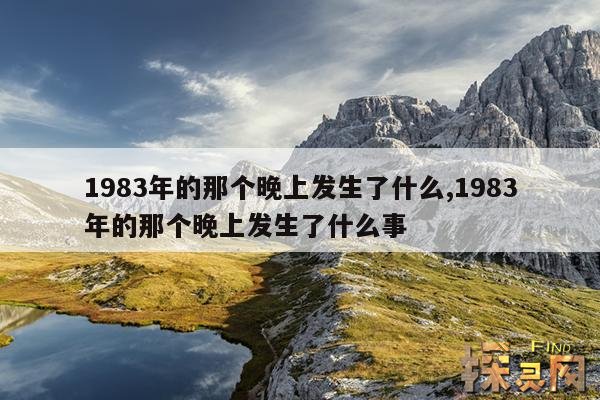 1983年的那个晚上发生了什么,1983年的那个晚上发生了什么事

FIND
探灵网